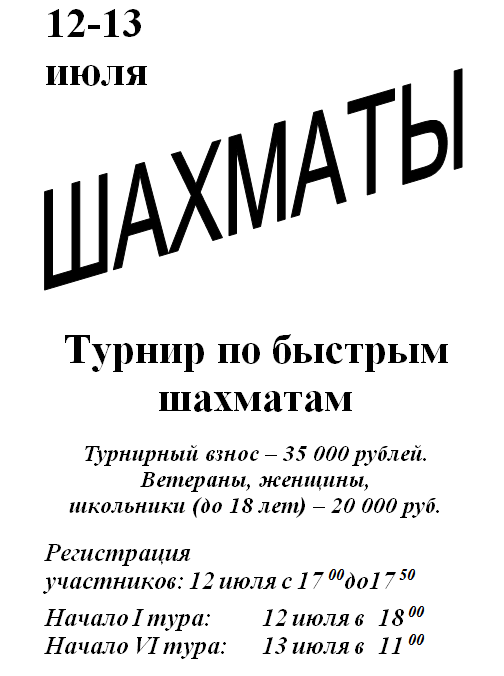 12-13
июля

ШАХМАТЫ

Турнир по быстрым шахматам

Турнирный взнос – 35 000 рублей.
Ветераны, женщины,
школьники (до 18 лет) – 20 000 руб.

Регистрация
участников: 12 июля с $17^{00}$до$17^{50}$

Начало I тура: 12 июля в $18^{00}$
Начало VI тура: 13 июля в $11^{00}$